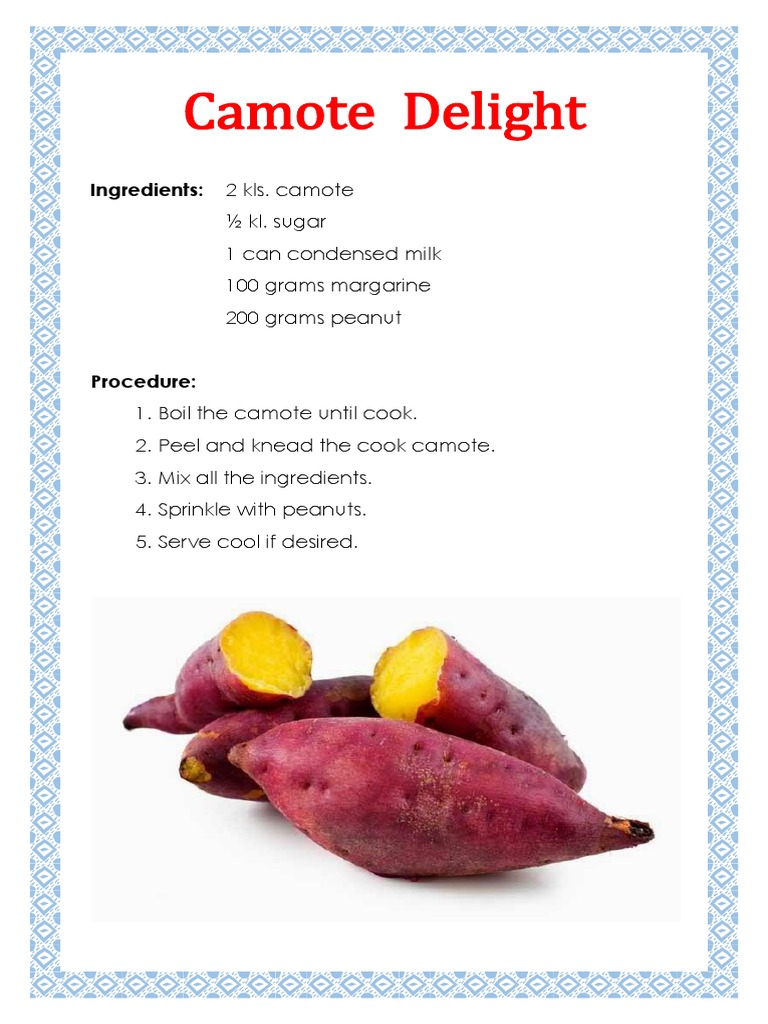 Camote Delight

Ingredients: 2 kls. camote
½ kl. sugar
1 can condensed milk
100 grams margarine
200 grams peanut

Procedure:
1. Boil the camote until cook.
2. Peel and knead the cook camote.
3. Mix all the ingredients.
4. Sprinkle with peanuts.
5. Serve cool if desired.